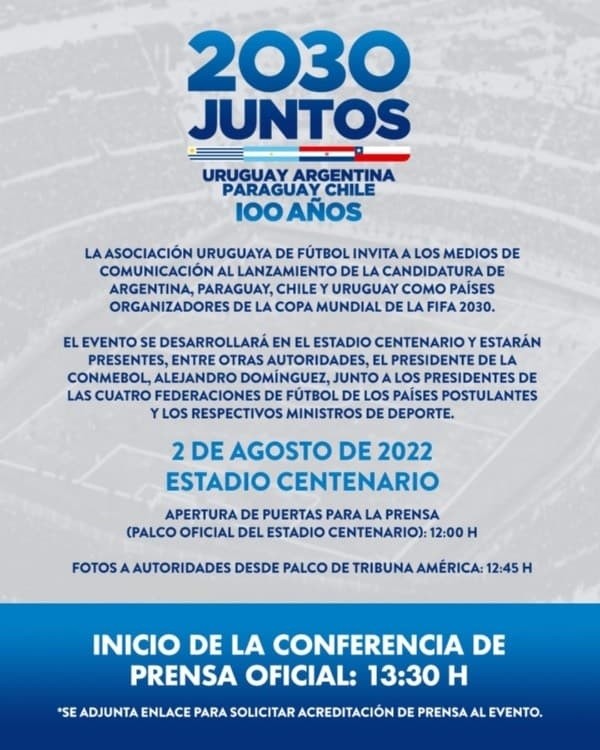 2030
JUNTOS

URUGUAY ARGENTINA
PARAGUAY CHILE
100 AÑOS

LA ASOCIACIÓN URUGUAYA DE FÚTBOL INVITA A LOS MEDIOS DE COMUNICACIÓN AL LANZAMIENTO DE LA CANDIDATURA DE ARGENTINA, PARAGUAY, CHILE Y URUGUAY COMO PAÍSES ORGANIZADORES DE LA COPA MUNDIAL DE LA FIFA 2030.

EL EVENTO SE DESARROLLARÁ EN EL ESTADIO CENTENARIO Y ESTARÁN PRESENTES, ENTRE OTRAS AUTORIDADES, EL PRESIDENTE DE LA CONMEBOL, ALEJANDRO DOMÍNGUEZ, JUNTO A LOS PRESIDENTES DE LAS CUATRO FEDERACIONES DE FÚTBOL DE LOS PAÍSES POSTULANTES Y LOS RESPECTIVOS MINISTROS DE DEPORTE.

2 DE AGOSTO DE 2022
ESTADIO CENTENARIO

APERTURA DE PUERTAS PARA LA PRENSA
(PALCO OFICIAL DEL ESTADIO CENTENARIO): 12:00 H

FOTOS A AUTORIDADES DESDE PALCO DE TRIBUNA AMÉRICA: 12:45 H

INICIO DE LA CONFERENCIA DE PRENSA OFICIAL: 13:30 H

*SE ADJUNTA ENLACE PARA SOLICITAR ACREDITACIÓN DE PRENSA AL EVENTO.